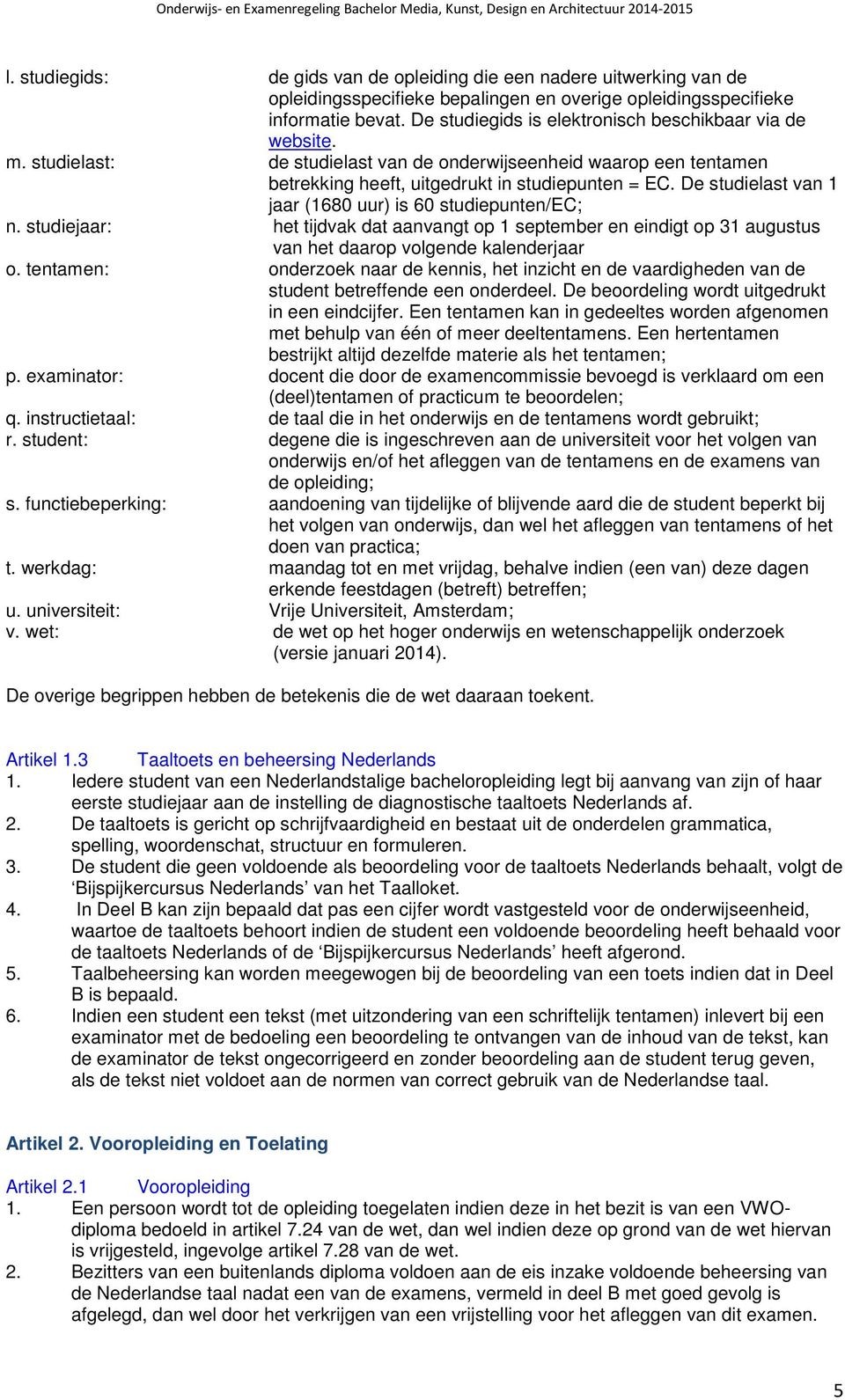 Onderwijs- en Examenregeling Bachelor Media, Kunst, Design en Architectuur 2014-2015

l. studiegids: de gids van de opleiding die een nadere uitwerking van de opleidingsspecifieke bepalingen en overige opleidingsspecifieke informatie bevat. De studiegids is elektronisch beschikbaar via de website.
m. studielast: de studielast van de onderwijseenheid waarop een tentamen betrekking heeft, uitgedrukt in studiepunten = EC. De studielast van 1 jaar (1680 uur) is 60 studiepunten/EC;
n. studiejaar: het tijdvak dat aanvangt op 1 september en eindigt op 31 augustus van het daarop volgende kalenderjaar
o. tentamen: onderzoek naar de kennis, het inzicht en de vaardigheden van de student betreffende een onderdeel. De beoordeling wordt uitgedrukt in een eindcijfer. Een tentamen kan in gedeeltes worden afgenomen met behulp van één of meer deeltentamens. Een hertentamen bestrijkt altijd dezelfde materie als het tentamen;
p. examinator: docent die door de examencommissie bevoegd is verklaard om een (deel)tentamen of practicum te beoordelen;
q. instructietaal: de taal die in het onderwijs en de tentamens wordt gebruikt;
r. student: degene die is ingeschreven aan de universiteit voor het volgen van onderwijs en/of het afleggen van de tentamens en de examens van de opleiding;
s. functiebeperking: aandoening van tijdelijke of blijvende aard die de student beperkt bij het volgen van onderwijs, dan wel het afleggen van tentamens of het doen van practica;
t. werkdag: maandag tot en met vrijdag, behalve indien (een van) deze dagen erkende feestdagen (betreft) betreffen;
u. universiteit: Vrije Universiteit, Amsterdam;
v. wet: de wet op het hoger onderwijs en wetenschappelijk onderzoek (versie januari 2014).

De overige begrippen hebben de betekenis die de wet daaraan toekent.

Artikel 1.3 Taaltoets en beheersing Nederlands
1. Iedere student van een Nederlandstalige bacheloropleiding legt bij aanvang van zijn of haar eerste studiejaar aan de instelling de diagnostische taaltoets Nederlands af.
2. De taaltoets is gericht op schrijfvaardigheid en bestaat uit de onderdelen grammatica, spelling, woordenschat, structuur en formuleren.
3. De student die geen voldoende als beoordeling voor de taaltoets Nederlands behaalt, volgt de ‘Bijspijkercursus Nederlands’ van het Taalloket.
4. In Deel B kan zijn bepaald dat pas een cijfer wordt vastgesteld voor de onderwijseenheid, waartoe de taaltoets behoort indien de student een voldoende beoordeling heeft behaald voor de taaltoets Nederlands of de ‘Bijspijkercursus Nederlands’ heeft afgerond.
5. Taalbeheersing kan worden meegewogen bij de beoordeling van een toets indien dat in Deel B is bepaald.
6. Indien een student een tekst (met uitzondering van een schriftelijk tentamen) inlevert bij een examinator met de bedoeling een beoordeling te ontvangen van de inhoud van de tekst, kan de examinator de tekst ongecorrigeerd en zonder beoordeling aan de student terug geven, als de tekst niet voldoet aan de normen van correct gebruik van de Nederlandse taal.

Artikel 2. Vooropleiding en Toelating

Artikel 2.1 Vooropleiding
1. Een persoon wordt tot de opleiding toegelaten indien deze in het bezit is van een VWO-diploma bedoeld in artikel 7.24 van de wet, dan wel indien deze op grond van de wet hiervan is vrijgesteld, ingevolge artikel 7.28 van de wet.
2. Bezitters van een buitenlands diploma voldoen aan de eis inzake voldoende beheersing van de Nederlandse taal nadat een van de examens, vermeld in deel B met goed gevolg is afgelegd, dan wel door het verkrijgen van een vrijstelling voor het afleggen van dit examen.

5